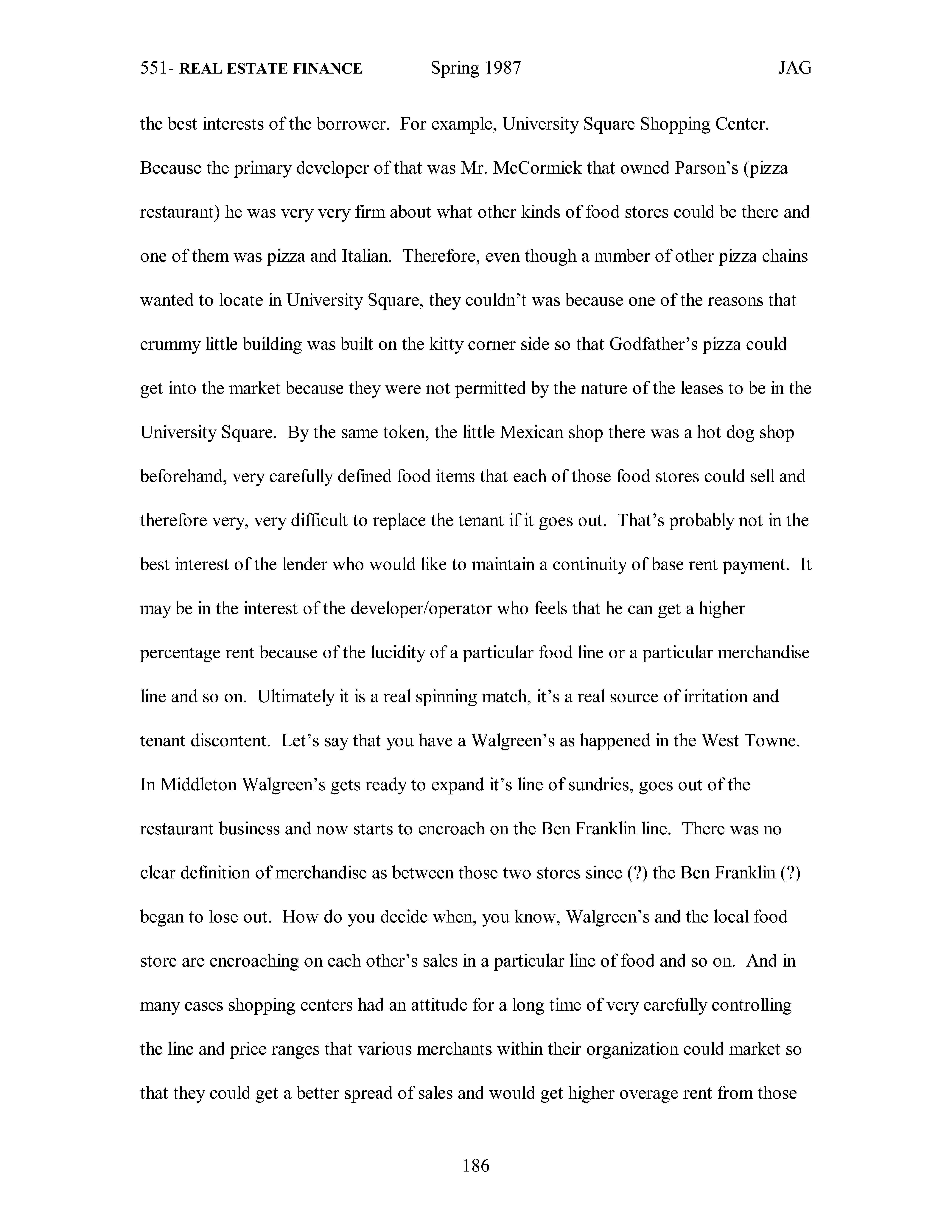 551- REAL ESTATE FINANCE Spring 1987 JAG

the best interests of the borrower. For example, University Square Shopping Center. Because the primary developer of that was Mr. McCormick that owned Parson's (pizza restaurant) he was very very firm about what other kinds of food stores could be there and one of them was pizza and Italian. Therefore, even though a number of other pizza chains wanted to locate in University Square, they couldn't was because one of the reasons that crummy little building was built on the kitty corner side so that Godfather's pizza could get into the market because they were not permitted by the nature of the leases to be in the University Square. By the same token, the little Mexican shop there was a hot dog shop beforehand, very carefully defined food items that each of those food stores could sell and therefore very, very difficult to replace the tenant if it goes out. That's probably not in the best interest of the lender who would like to maintain a continuity of base rent payment. It may be in the interest of the developer/operator who feels that he can get a higher percentage rent because of the lucidity of a particular food line or a particular merchandise line and so on. Ultimately it is a real spinning match, it's a real source of irritation and tenant discontent. Let's say that you have a Walgreen's as happened in the West Towne. In Middleton Walgreen's gets ready to expand it's line of sundries, goes out of the restaurant business and now starts to encroach on the Ben Franklin line. There was no clear definition of merchandise as between those two stores since (?) the Ben Franklin (?) began to lose out. How do you decide when, you know, Walgreen's and the local food store are encroaching on each other's sales in a particular line of food and so on. And in many cases shopping centers had an attitude for a long time of very carefully controlling the line and price ranges that various merchants within their organization could market so that they could get a better spread of sales and would get higher overage rent from those

186